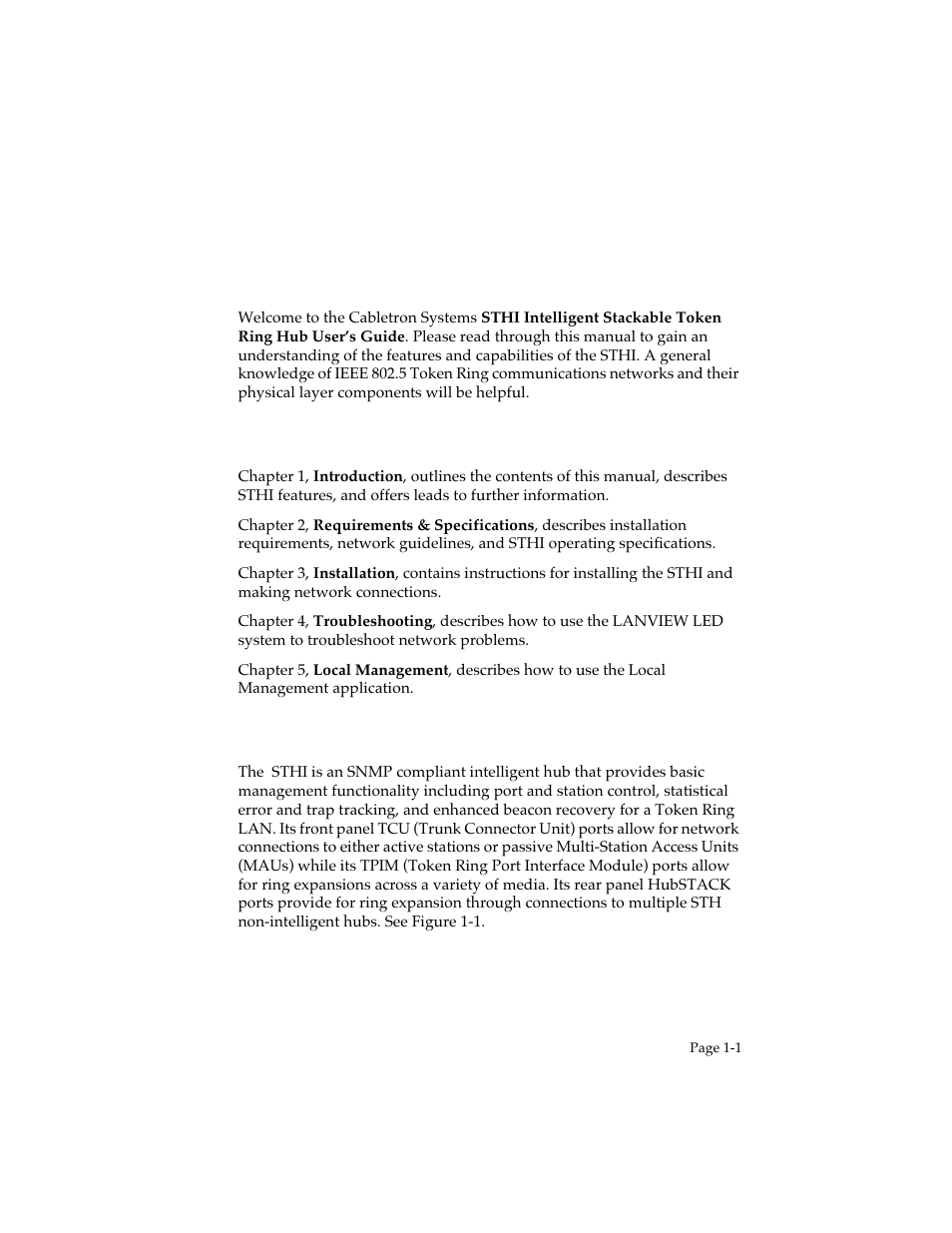 Welcome to the Cabletron Systems STHI Intelligent Stackable Token Ring Hub User's Guide. Please read through this manual to gain an understanding of the features and capabilities of the STHI. A general knowledge of IEEE 802.5 Token Ring communications networks and their physical layer components will be helpful.

Chapter 1, Introduction, outlines the contents of this manual, describes STHI features, and offers leads to further information.

Chapter 2, Requirements & Specifications, describes installation requirements, network guidelines, and STHI operating specifications.

Chapter 3, Installation, contains instructions for installing the STHI and making network connections.

Chapter 4, Troubleshooting, describes how to use the LANVIEW LED system to troubleshoot network problems.

Chapter 5, Local Management, describes how to use the Local Management application.

The STHI is an SNMP compliant intelligent hub that provides basic management functionality including port and station control, statistical error and trap tracking, and enhanced beacon recovery for a Token Ring LAN. Its front panel TCU (Trunk Connector Unit) ports allow for network connections to either active stations or passive Multi-Station Access Units (MAUs) while its TPIM (Token Ring Port Interface Module) ports allow for ring expansions across a variety of media. Its rear panel HubSTACK ports provide for ring expansion through connections to multiple STH non-intelligent hubs. See Figure 1-1.

Page 1-1